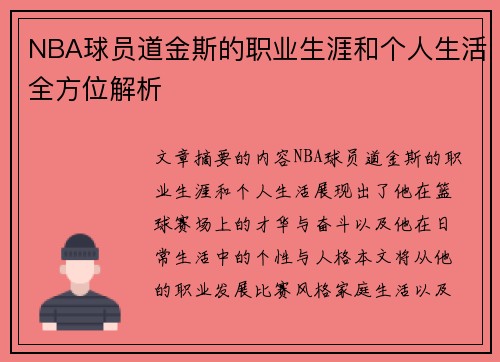 NBA球员道金斯的职业生涯和个人生活全方位解析

文章摘要的内容NBA球员道金斯的职业生涯和个人生活展现出了他在篮球赛场上的才华与奋斗以及他在日常生活中的个性与人格本文将从他的职业发展比赛风格家庭生活以及